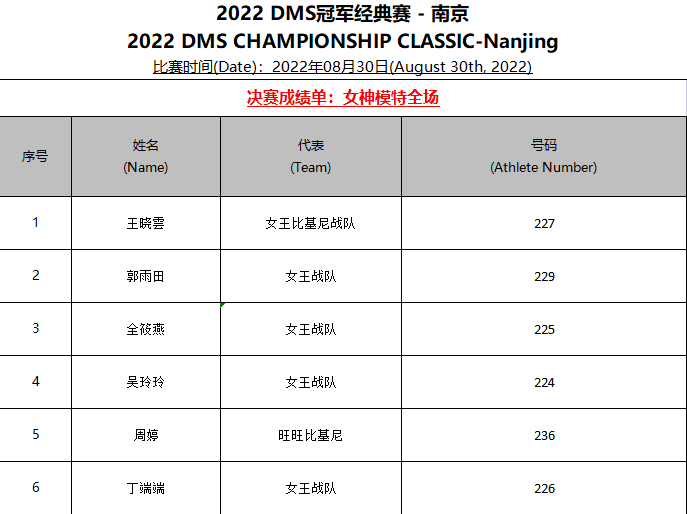 2022 DMS冠军经典赛 - 南京
2022 DMS CHAMPIONSHIP CLASSIC-Nanjing
比赛时间(Date)：2022年08月30日(August 30th, 2022)

决赛成绩单：女神模特全场

| 序号 | 姓名 (Name) | 代表 (Team) | 号码 (Athlete Number) |
|---|---|---|---|
| 1 | 王晓雲 | 女王比基尼战队 | 227 |
| 2 | 郭雨田 | 女王战队 | 229 |
| 3 | 全筱燕 | 女王战队 | 225 |
| 4 | 吴玲玲 | 女王战队 | 224 |
| 5 | 周婷 | 旺旺比基尼 | 236 |
| 6 | 丁端端 | 女王战队 | 226 |